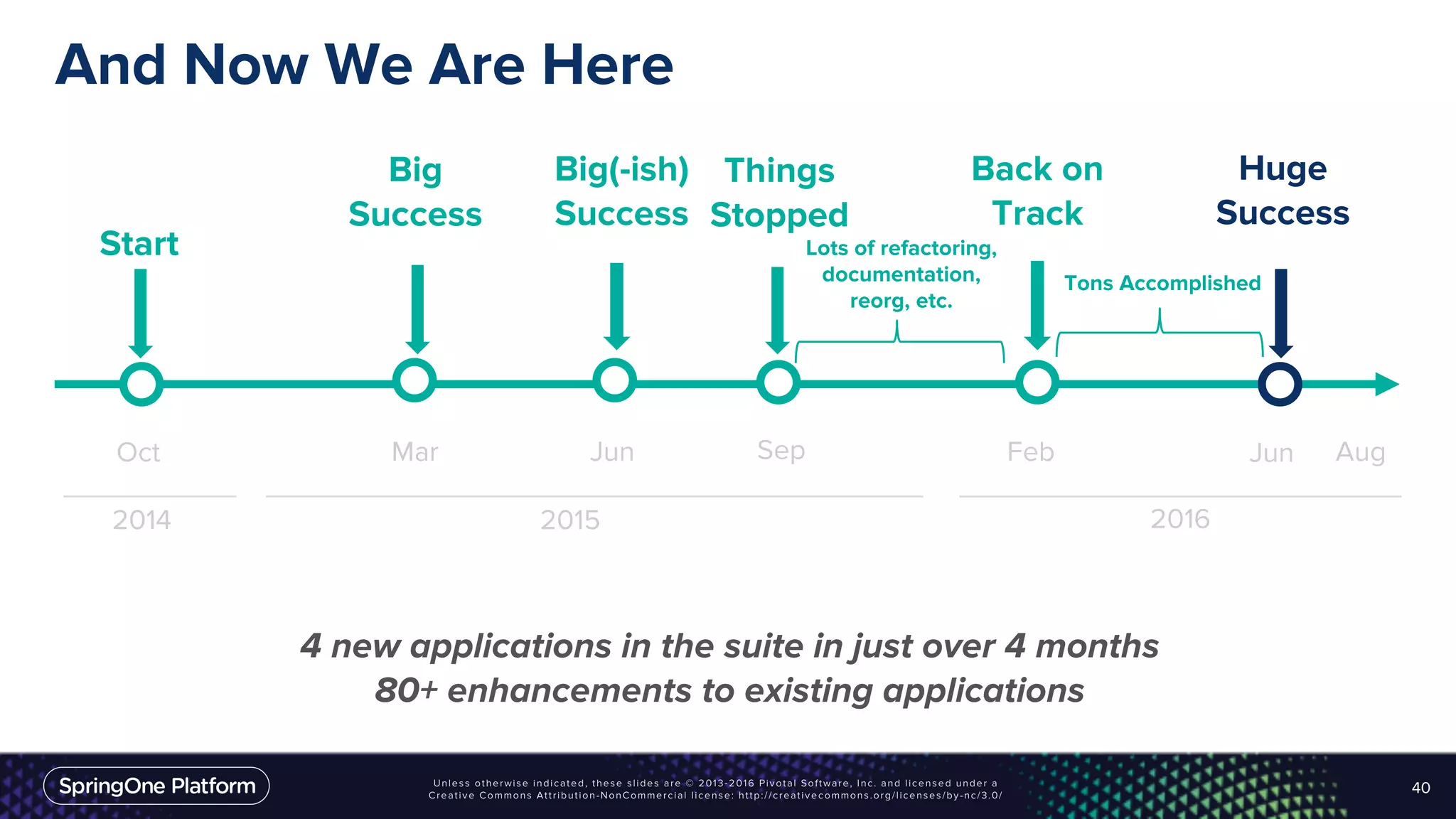 And Now We Are Here

Start

Big Success

Big(-ish) Success

Things Stopped

Lots of refactoring, documentation, reorg, etc.

Back on Track

Tons Accomplished

Huge Success

Oct

Mar

Jun

Sep

Feb

Jun

Aug

2014

2015

2016

4 new applications in the suite in just over 4 months
80+ enhancements to existing applications

SpringOne Platform

Unless otherwise indicated, these slides are © 2013-2016 Pivotal Software, Inc. and licensed under a Creative Commons Attribution-NonCommercial license: http://creativecommons.org/licenses/by-nc/3.0/

40